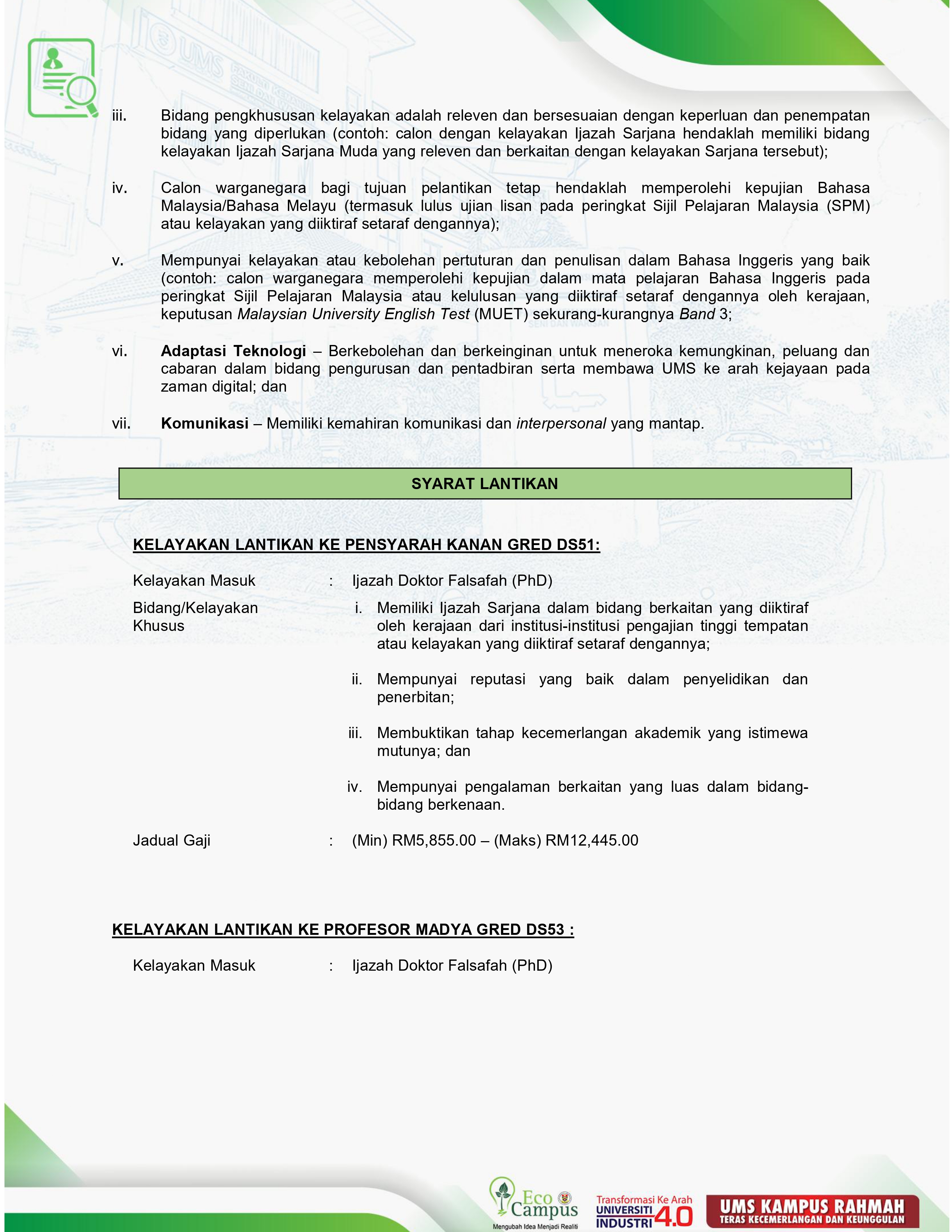 iii. Bidang pengkhususan kelayakan adalah releven dan bersesuaian dengan keperluan dan penempatan bidang yang diperlukan (contoh: calon dengan kelayakan Ijazah Sarjana hendaklah memiliki bidang kelayakan Ijazah Sarjana Muda yang releven dan berkaitan dengan kelayakan Sarjana tersebut);

iv. Calon warganegara bagi tujuan pelantikan tetap hendaklah memperolehi kepujian Bahasa Malaysia/Bahasa Melayu (termasuk lulus ujian lisan pada peringkat Sijil Pelajaran Malaysia (SPM) atau kelayakan yang diiktiraf setaraf dengannya);

v. Mempunyai kelayakan atau kebolehan pertuturan dan penulisan dalam Bahasa Inggeris yang baik (contoh: calon warganegara memperolehi kepujian dalam mata pelajaran Bahasa Inggeris pada peringkat Sijil Pelajaran Malaysia atau kelulusan yang diiktiraf setaraf dengannya oleh kerajaan, keputusan Malaysian University English Test (MUET) sekurang-kurangnya Band 3;

vi. Adaptasi Teknologi – Berkebolehan dan berkeinginan untuk meneroka kemungkinan, peluang dan cabaran dalam bidang pengurusan dan pentadbiran serta membawa UMS ke arah kejayaan pada zaman digital; dan

vii. Komunikasi – Memiliki kemahiran komunikasi dan interpersonal yang mantap.

SYARAT LANTIKAN

KELAYAKAN LANTIKAN KE PENSYARAH KANAN GRED DS51:

Kelayakan Masuk : Ijazah Doktor Falsafah (PhD)

Bidang/Kelayakan Khusus
i. Memiliki Ijazah Sarjana dalam bidang berkaitan yang diiktiraf oleh kerajaan dari institusi-institusi pengajian tinggi tempatan atau kelayakan yang diiktiraf setaraf dengannya;

ii. Mempunyai reputasi yang baik dalam penyelidikan dan penerbitan;

iii. Membuktikan tahap kecemerlangan akademik yang istimewa mutunya; dan

iv. Mempunyai pengalaman berkaitan yang luas dalam bidang-bidang berkenaan.

Jadual Gaji : (Min) RM5,855.00 – (Maks) RM12,445.00

KELAYAKAN LANTIKAN KE PROFESOR MADYA GRED DS53 :

Kelayakan Masuk : Ijazah Doktor Falsafah (PhD)

Eco Campus
Mengubah Idea Menjadi Realiti
Transformasi Ke Arah UNIVERSITI INDUSTRI 4.0
UMS KAMPUS RAHMAH
TERAS KECEMERLANGAN DAN KEUNGGULAN